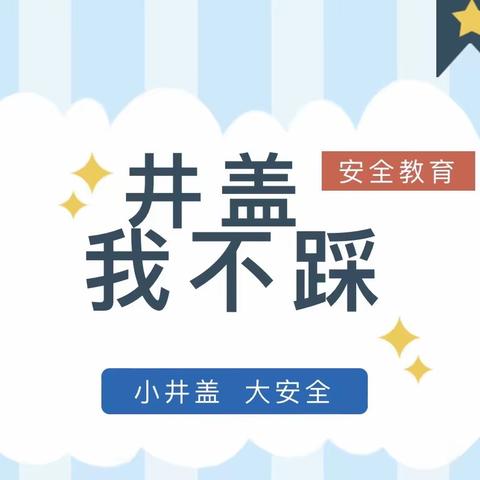 井盖
安全教育
我不踩

小井盖 大安全